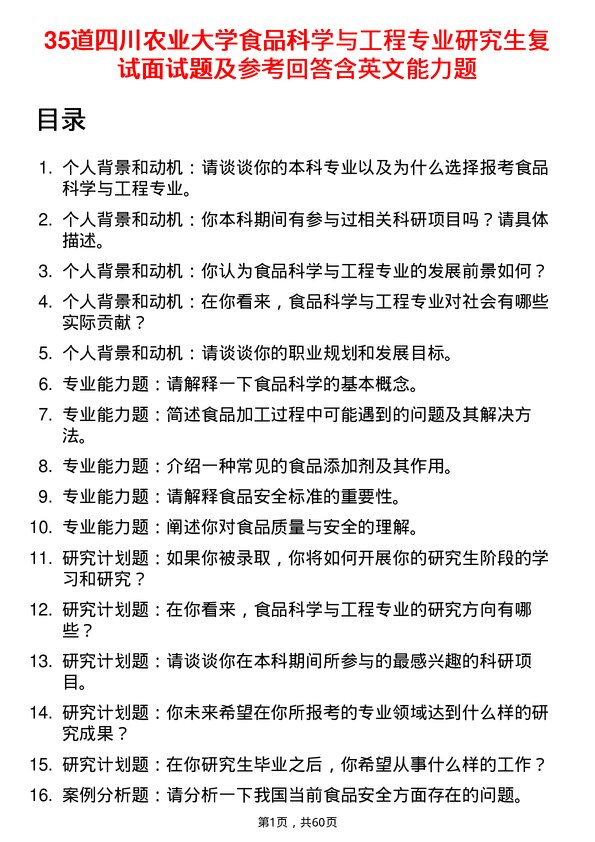 35道四川农业大学食品科学与工程专业研究生复试面试题及参考回答含英文能力题

目录

1. 个人背景和动机：请谈谈你的本科专业以及为什么选择报考食品科学与工程专业。
2. 个人背景和动机：你本科期间有参与过相关科研项目吗？请具体描述。
3. 个人背景和动机：你认为食品科学与工程专业的发展前景如何？
4. 个人背景和动机：在你看来，食品科学与工程专业对社会有哪些实际贡献？
5. 个人背景和动机：请谈谈你的职业规划和发展目标。
6. 专业能力题：请解释一下食品科学的基本概念。
7. 专业能力题：简述食品加工过程中可能遇到的问题及其解决方法。
8. 专业能力题：介绍一种常见的食品添加剂及其作用。
9. 专业能力题：请解释食品安全标准的重要性。
10. 专业能力题：阐述你对食品质量与安全的理解。
11. 研究计划题：如果你被录取，你将如何开展你的研究生阶段的学习和研究？
12. 研究计划题：在你看来，食品科学与工程专业的研究方向有哪些？
13. 研究计划题：请谈谈你在本科期间所参与的最感兴趣的科研项目。
14. 研究计划题：你未来希望在你所报考的专业领域达到什么样的研究成果？
15. 研究计划题：在你研究生毕业之后，你希望从事什么样的工作？
16. 案例分析题：请分析一下我国当前食品安全方面存在的问题。

第1页，共60页